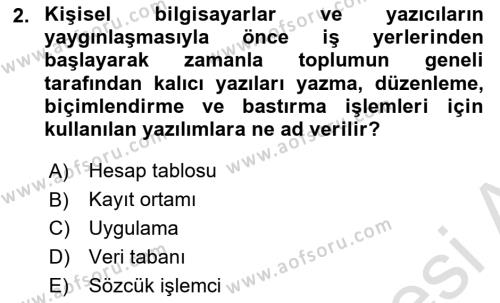 2. Kişisel bilgisayarlar ve yazıcıların yaygınlaşmasıyla önce iş yerlerinden başlayarak zamanla toplumun geneli tarafından kalıcı yazıları yazma, düzenleme, biçimlendirme ve bastırma işlemleri için kullanılan yazılımlara ne ad verilir?

A) Hesap tablosu
B) Kayıt ortamı
C) Uygulama
D) Veri tabanı
E) Sözcük işlemci

www.aofsoru.com